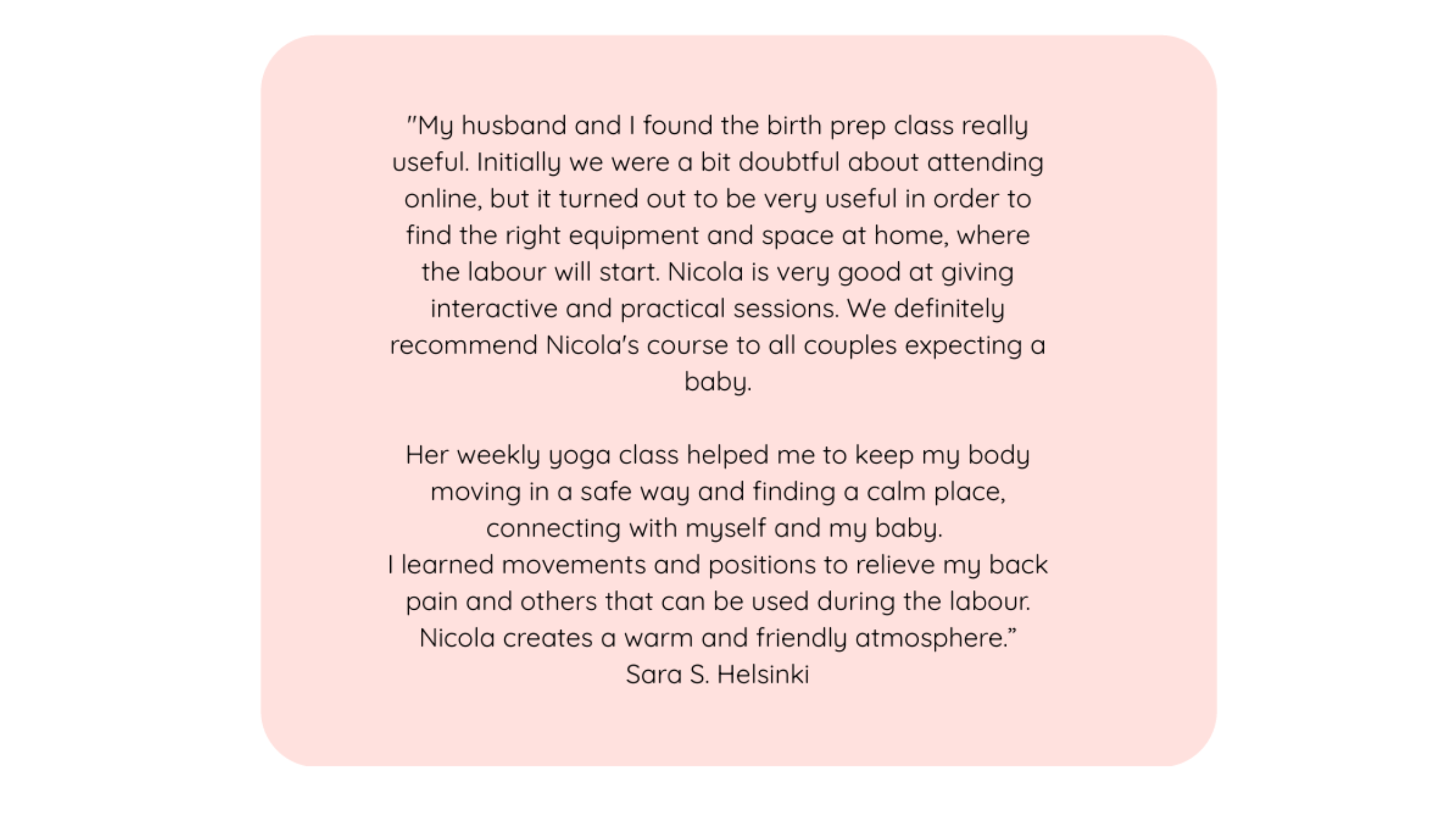 "My husband and I found the birth prep class really useful. Initially we were a bit doubtful about attending online, but it turned out to be very useful in order to find the right equipment and space at home, where the labour will start. Nicola is very good at giving interactive and practical sessions. We definitely recommend Nicola's course to all couples expecting a baby.

Her weekly yoga class helped me to keep my body moving in a safe way and finding a calm place, connecting with myself and my baby.
I learned movements and positions to relieve my back pain and others that can be used during the labour.
Nicola creates a warm and friendly atmosphere."
Sara S. Helsinki